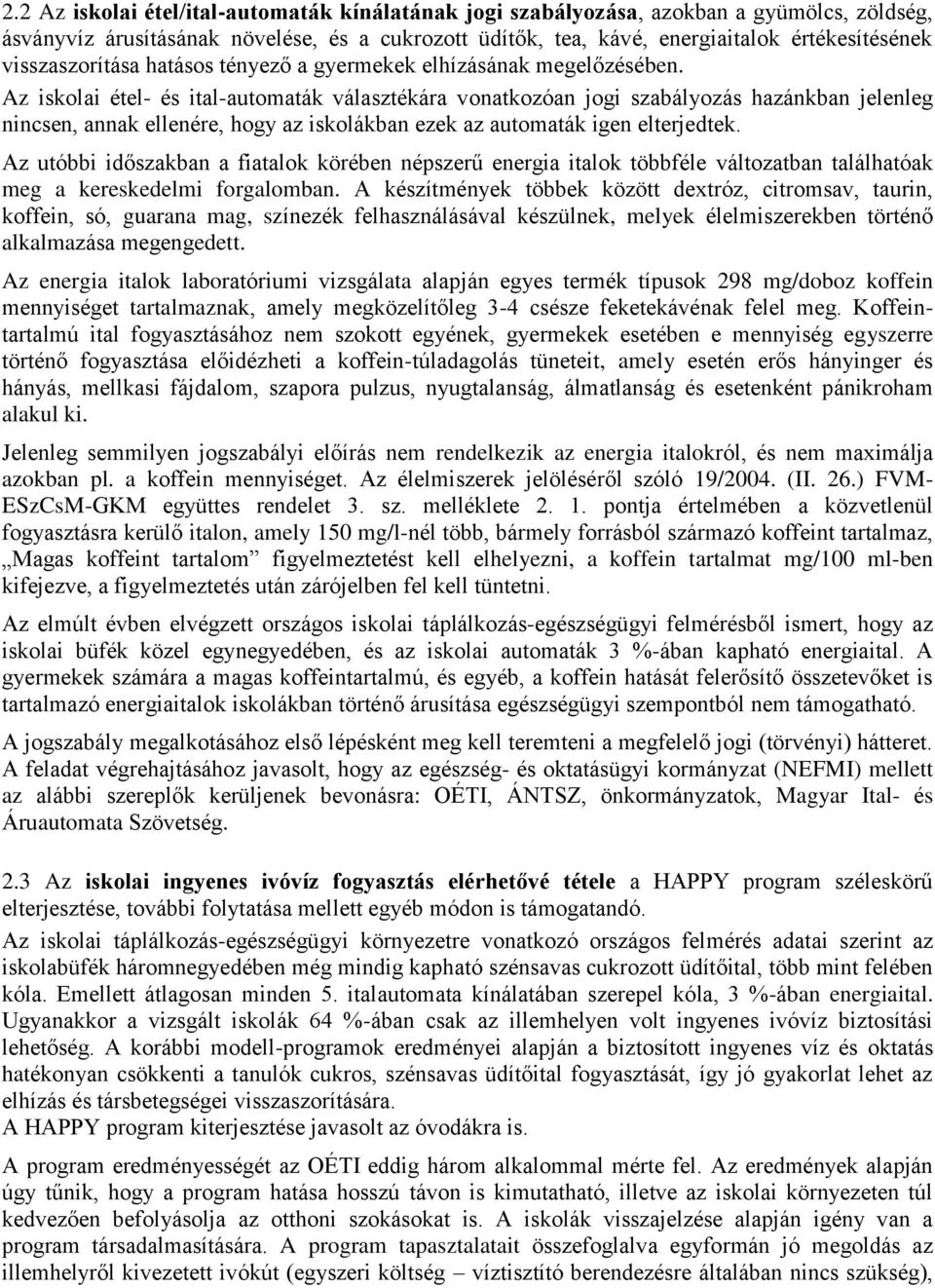 2.2 Az iskolai étel/ital-automaták kínálatának jogi szabályozása, azokban a gyümölcs, zöldség, ásványvíz árusításának növelése, és a cukrozott üdítők, tea, kávé, energiaitalok értékesítésének visszaszorítása hatásos tényező a gyermekek elhízásának megelőzésében.
Az iskolai étel- és ital-automaták választékára vonatkozóan jogi szabályozás hazánkban jelenleg nincsen, annak ellenére, hogy az iskolákban ezek az automaták igen elterjedtek.

Az utóbbi időszakban a fiatalok körében népszerű energia italok többféle változatban találhatóak meg a kereskedelmi forgalomban. A készítmények többek között dextróz, citromsav, taurin, koffein, só, guarana mag, színezék felhasználásával készülnek, melyek élelmiszerekben történő alkalmazása megengedett.

Az energia italok laboratóriumi vizsgálata alapján egyes termék típusok 298 mg/doboz koffein mennyiséget tartalmaznak, amely megközelítőleg 3-4 csésze feketekávénak felel meg. Koffeintartalmú ital fogyasztásához nem szokott egyének, gyermekek esetében e mennyiség egyszerre történő fogyasztása előidézheti a koffein-túladagolás tüneteit, amely esetén erős hányinger és hányás, mellkasi fájdalom, szapora pulzus, nyugtalanság, álmatlanság és esetenként pánikroham alakul ki.

Jelenleg semmilyen jogszabályi előírás nem rendelkezik az energia italokról, és nem maximálja azokban pl. a koffein mennyiséget. Az élelmiszerek jelöléséről szóló 19/2004. (II. 26.) FVM-ESzCsM-GKM együttes rendelet 3. sz. melléklete 2. 1. pontja értelmében a közvetlenül fogyasztásra kerülő italon, amely 150 mg/l-nél több, bármely forrásból származó koffeint tartalmaz, „Magas koffeint tartalom” figyelmeztetést kell elhelyezni, a koffein tartalmat mg/100 ml-ben kifejezve, a figyelmeztetés után zárójelben fel kell tüntetni.

Az elmúlt évben elvégzett országos iskolai táplálkozás-egészségügyi felmérésből ismert, hogy az iskolai büfék közel egynegyedében, és az iskolai automaták 3 %-ában kapható energiaital. A gyermekek számára a magas koffeintartalmú, és egyéb, a koffein hatását felerősítő összetevőket is tartalmazó energiaitalok iskolákban történő árusítása egészségügyi szempontból nem támogatható.

A jogszabály megalkotásához első lépésként meg kell teremteni a megfelelő jogi (törvényi) hátteret. A feladat végrehajtásához javasolt, hogy az egészség- és oktatásügyi kormányzat (NEFMI) mellett az alábbi szereplők kerüljenek bevonásra: OÉTI, ÁNTSZ, önkormányzatok, Magyar Ital- és Áruautomata Szövetség.

2.3 Az iskolai ingyenes ivóvíz fogyasztás elérhetővé tétele a HAPPY program széleskörű elterjesztése, további folytatása mellett egyéb módon is támogatandó.

Az iskolai táplálkozás-egészségügyi környezetre vonatkozó országos felmérés adatai szerint az iskolabüfék háromnegyedében még mindig kapható szénsavas cukrozott üdítőital, több mint felében kóla. Emellett átlagosan minden 5. italautomata kínálatában szerepel kóla, 3 %-ában energiaital. Ugyanakkor a vizsgált iskolák 64 %-ában csak az illemhelyen volt ingyenes ivóvíz biztosítási lehetőség. A korábbi modell-programok eredményei alapján a biztosított ingyenes víz és oktatás hatékonyan csökkenti a tanulók cukros, szénsavas üdítőital fogyasztását, így jó gyakorlat lehet az elhízás és társbetegségei visszaszorítására.
A HAPPY program kiterjesztése javasolt az óvodákra is.

A program eredményességét az OÉTI eddig három alkalommal mérte fel. Az eredmények alapján úgy tűnik, hogy a program hatása hosszú távon is kimutatható, illetve az iskolai környezeten túl kedvezően befolyásolja az otthoni szokásokat is. A iskolák visszajelzése alapján igény van a program társadalmasítására. A program tapasztalatait összefoglalva egyformán jó megoldás az illemhelyről kivezetett ivókút (egyszeri költség – víztisztító berendezésre általában nincs szükség),